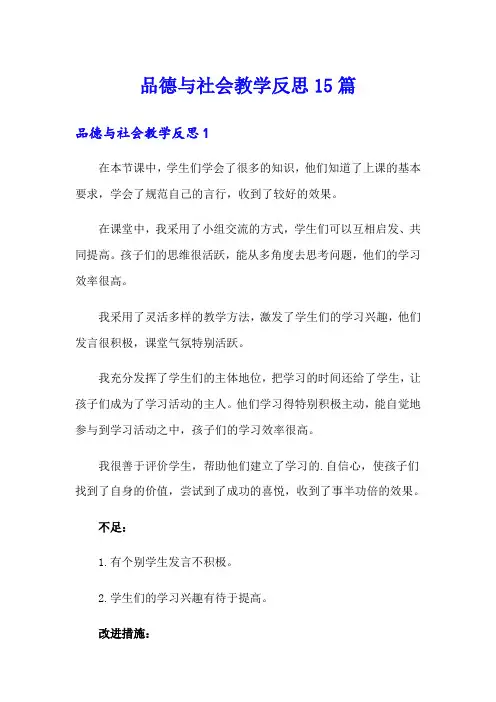 品德与社会教学反思15篇

品德与社会教学反思1

在本节课中，学生们学会了很多的知识，他们知道了上课的基本要求，学会了规范自己的言行，收到了较好的效果。

在课堂中，我采用了小组交流的方式，学生们可以互相启发、共同提高。孩子们的思维很活跃，能从多角度去思考问题，他们的学习效率很高。

我采用了灵活多样的教学方法，激发了学生们的学习兴趣，他们发言很积极，课堂气氛特别活跃。

我充分发挥了学生们的主体地位，把学习的时间还给了学生，让孩子们成为了学习活动的主人。他们学习得特别积极主动，能自觉地参与到学习活动之中，孩子们的学习效率很高。

我很善于评价学生，帮助他们建立了学习的.自信心，使孩子们找到了自身的价值，尝试到了成功的喜悦，收到了事半功倍的效果。

不足：

1.有个别学生发言不积极。

2.学生们的学习兴趣有待于提高。

改进措施：